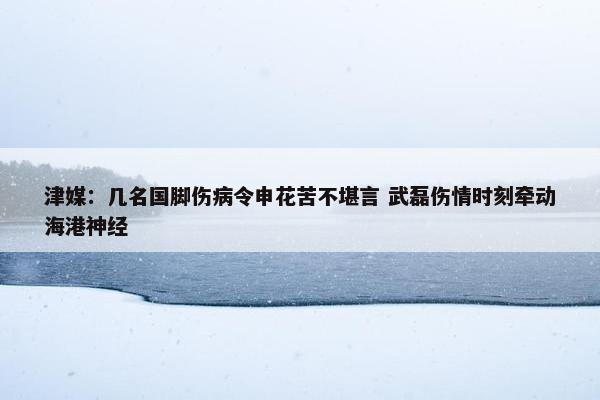 津媒：几名国脚伤病令申花苦不堪言 武磊伤情时刻牵动海港神经